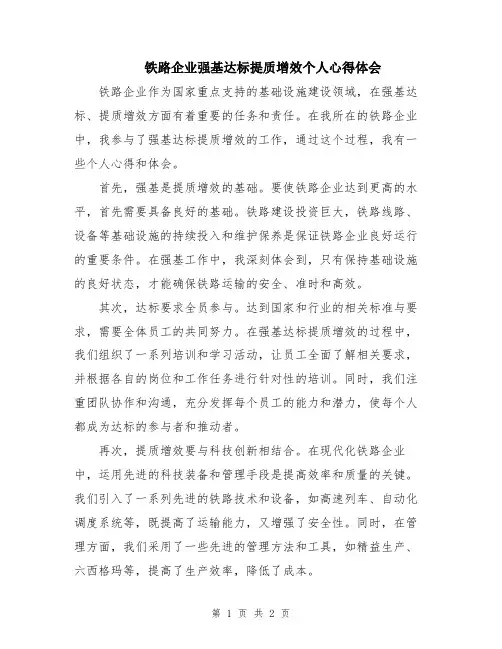 铁路企业强基达标提质增效个人心得体会

铁路企业作为国家重点支持的基础设施建设领域，在强基达标、提质增效方面有着重要的任务和责任。在我所在的铁路企业中，我参与了强基达标提质增效的工作，通过这个过程，我有一些个人心得和体会。

首先，强基是提质增效的基础。要使铁路企业达到更高的水平，首先需要具备良好的基础。铁路建设投资巨大，铁路线路、设备等基础设施的持续投入和维护保养是保证铁路企业良好运行的重要条件。在强基工作中，我深刻体会到，只有保持基础设施的良好状态，才能确保铁路运输的安全、准时和高效。

其次，达标要求全员参与。达到国家和行业的相关标准与要求，需要全体员工的共同努力。在强基达标提质增效的过程中，我们组织了一系列培训和学习活动，让员工全面了解相关要求，并根据各自的岗位和工作任务进行针对性的培训。同时，我们注重团队协作和沟通，充分发挥每个员工的能力和潜力，使每个人都成为达标的参与者和推动者。

再次，提质增效要与科技创新相结合。在现代化铁路企业中，运用先进的科技装备和管理手段是提高效率和质量的关键。我们引入了一系列先进的铁路技术和设备，如高速列车、自动化调度系统等，既提高了运输能力，又增强了安全性。同时，在管理方面，我们采用了一些先进的管理方法和工具，如精益生产、六西格玛等，提高了生产效率，降低了成本。

第 1 页 共 2 页